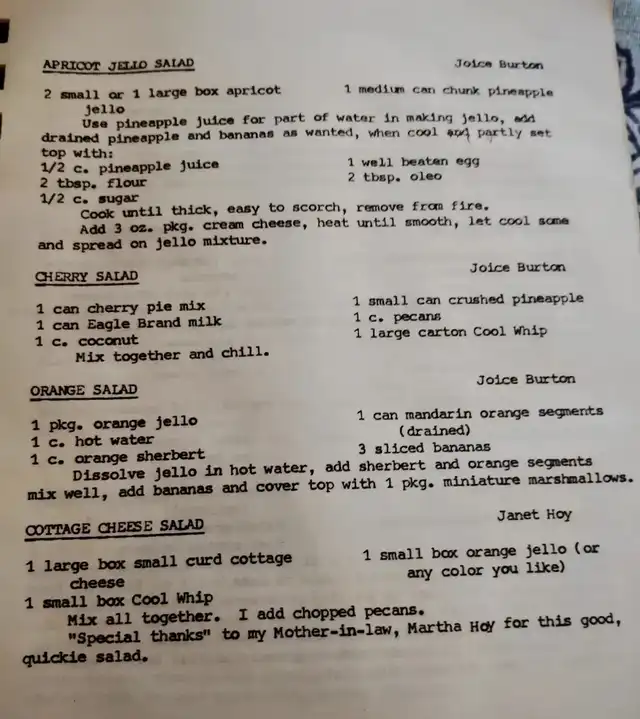 APRICOT JELLO SALAD

Joice Burton

2 small or 1 large box apricot jello

1 medium can chunk pineapple

Use pineapple juice for part of water in making jello, add drained pineapple and bananas as wanted, when cool and partly set top with:

1/2 c. pineapple juice
2 tbsp. flour
1/2 c. sugar

1 well beaten egg
2 tbsp. oleo

Cook until thick, easy to scorch, remove from fire.

Add 3 oz. pkg. cream cheese, heat until smooth, let cool some and spread on jello mixture.

CHERRY SALAD

Joice Burton

1 can cherry pie mix
1 can Eagle Brand milk
1 c. coconut

1 small can crushed pineapple
1 c. pecans
1 large carton Cool Whip

Mix together and chill.

ORANGE SALAD

Joice Burton

1 pkg. orange jello
1 c. hot water
1 c. orange sherbert

1 can mandarin orange segments (drained)
3 sliced bananas

Dissolve jello in hot water, add sherbert and orange segments mix well, add bananas and cover top with 1 pkg. miniature marshmallows.

COTTAGE CHEESE SALAD

Janet Hoy

1 large box small curd cottage cheese
1 small box Cool Whip

1 small box orange jello (or any color you like)

Mix all together. I add chopped pecans.

"Special thanks" to my Mother-in-law, Martha Hoy for this good, quickie salad.